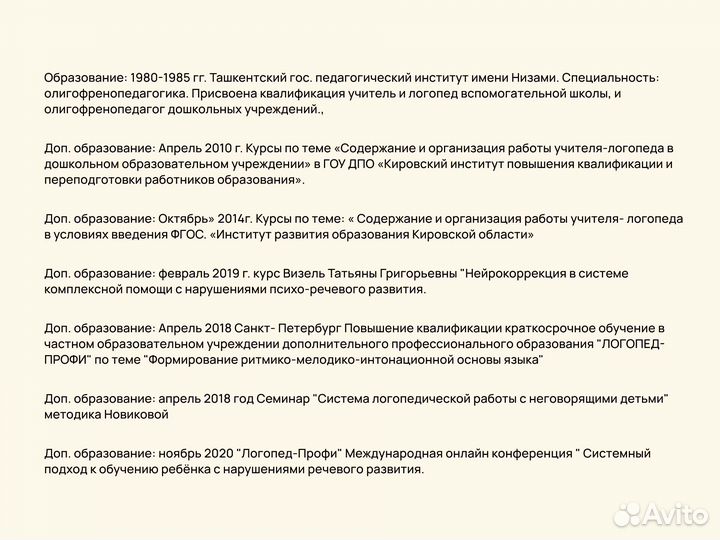 Образование: 1980-1985 гг. Ташкентский гос. педагогический институт имени Низами. Специальность: олигофренопедагогика. Присвоена квалификация учитель и логопед вспомогательной школы, и олигофренопедагог дошкольных учреждений.,

Доп. образование: Апрель 2010 г. Курсы по теме «Содержание и организация работы учителя-логопеда в дошкольном образовательном учреждении» в ГОУ ДПО «Кировский институт повышения квалификации и переподготовки работников образования».

Доп. образование: Октябрь» 2014г. Курсы по теме: « Содержание и организация работы учителя- логопеда в условиях введения ФГОС. «Институт развития образования Кировской области»

Доп. образование: февраль 2019 г. курс Визель Татьяны Григорьевны "Нейрокоррекция в системе комплексной помощи с нарушениями психо-речевого развития.

Доп. образование: Апрель 2018 Санкт- Петербург Повышение квалификации краткосрочное обучение в частном образовательном учреждении дополнительного профессионального образования "ЛОГОПЕД-ПРОФИ" по теме "Формирование ритмико-мелодико-интонационной основы языка"

Доп. образование: апрель 2018 год Семинар "Система логопедической работы с неговорящими детьми" методика Новиковой

Доп. образование: ноябрь 2020 "Логопед-Профи" Международная онлайн конференция " Системный подход к обучению ребёнка с нарушениями речевого развития.

Avito